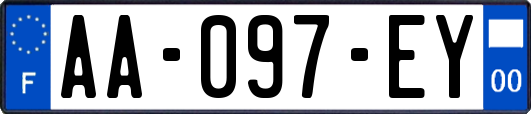 F
AA-097-EY
00